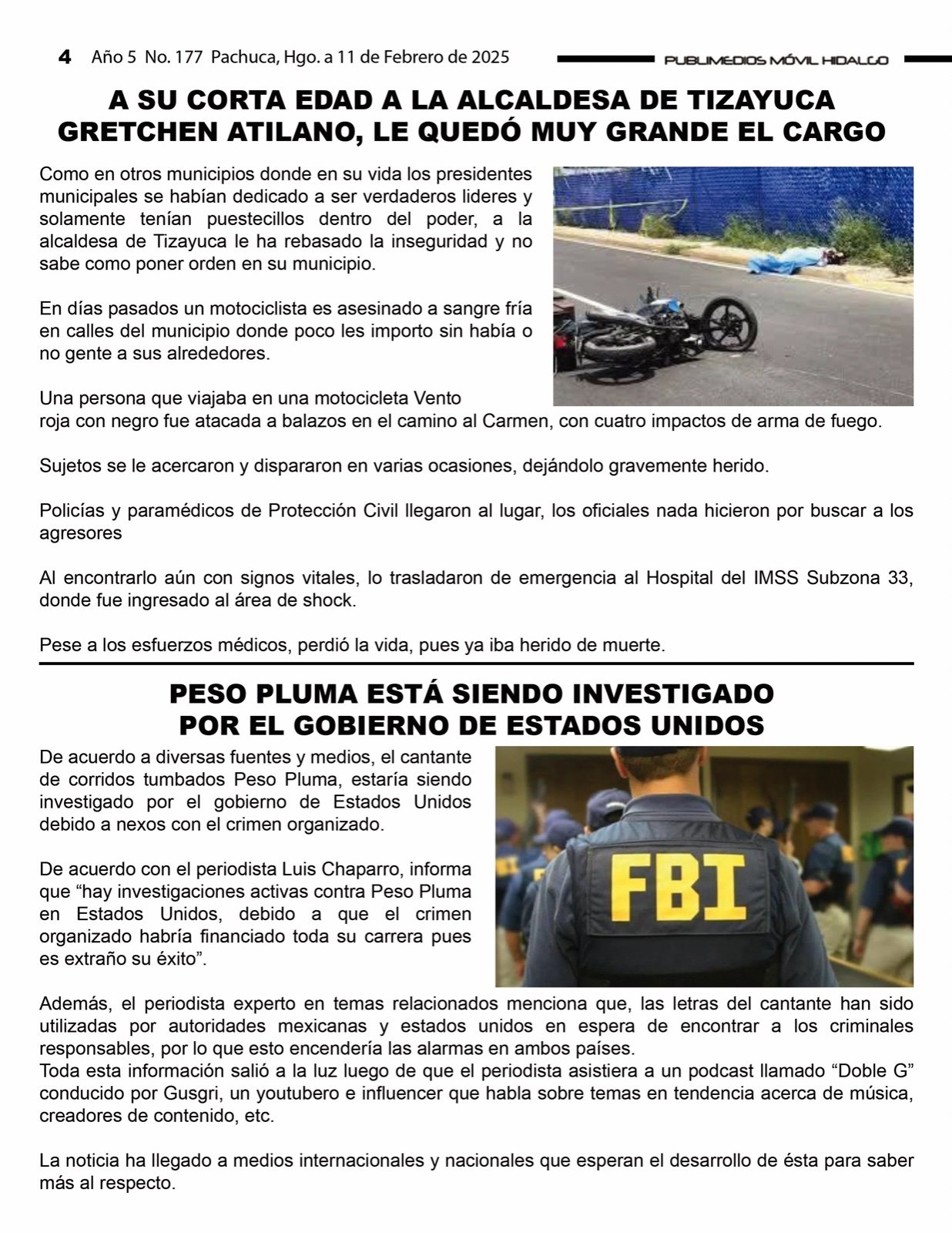 4 Año 5 No. 177 Pachuca, Hgo. a 11 de Febrero de 2025 PUBLIMEDIOS MÓVIL HIDALGO

A SU CORTA EDAD A LA ALCALDESA DE TIZAYUCA GRETCHEN ATILANO, LE QUEDÓ MUY GRANDE EL CARGO

Como en otros municipios donde en su vida los presidentes municipales se habían dedicado a ser verdaderos lideres y solamente tenían puestecillos dentro del poder, a la alcaldesa de Tizayuca le ha rebasado la inseguridad y no sabe como poner orden en su municipio.

En días pasados un motociclista es asesinado a sangre fría en calles del municipio donde poco les importo sin había o no gente a sus alrededores.

Una persona que viajaba en una motocicleta Vento roja con negro fue atacada a balazos en el camino al Carmen, con cuatro impactos de arma de fuego.

Sujetos se le acercaron y dispararon en varias ocasiones, dejándolo gravemente herido.

Policías y paramédicos de Protección Civil llegaron al lugar, los oficiales nada hicieron por buscar a los agresores

Al encontrarlo aún con signos vitales, lo trasladaron de emergencia al Hospital del IMSS Subzona 33, donde fue ingresado al área de shock.

Pese a los esfuerzos médicos, perdió la vida, pues ya iba herido de muerte.

PESO PLUMA ESTÁ SIENDO INVESTIGADO POR EL GOBIERNO DE ESTADOS UNIDOS

De acuerdo a diversas fuentes y medios, el cantante de corridos tumbados Peso Pluma, estaría siendo investigado por el gobierno de Estados Unidos debido a nexos con el crimen organizado.

De acuerdo con el periodista Luis Chaparro, informa que “hay investigaciones activas contra Peso Pluma en Estados Unidos, debido a que el crimen organizado habría financiado toda su carrera pues es extraño su éxito”.

FBI

Además, el periodista experto en temas relacionados menciona que, las letras del cantante han sido utilizadas por autoridades mexicanas y estados unidos en espera de encontrar a los criminales responsables, por lo que esto encendería las alarmas en ambos países.
Toda esta información salió a la luz luego de que el periodista asistiera a un podcast llamado “Doble G” conducido por Gusgri, un youtubero e influencer que habla sobre temas en tendencia acerca de música, creadores de contenido, etc.

La noticia ha llegado a medios internacionales y nacionales que esperan el desarrollo de ésta para saber más al respecto.